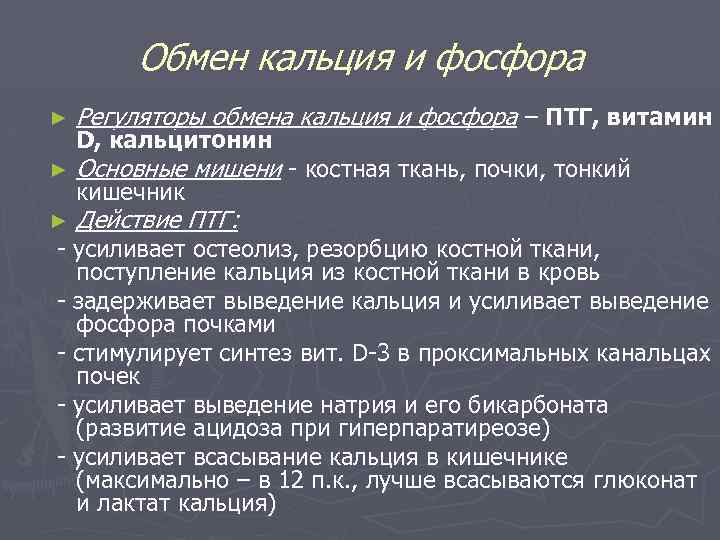 Обмен кальция и фосфора

► Регуляторы обмена кальция и фосфора – ПТГ, витамин D, кальцитонин

► Основные мишени - костная ткань, почки, тонкий кишечник

► Действие ПТГ:

- усиливает остеолиз, резорбцию костной ткани, поступление кальция из костной ткани в кровь

- задерживает выведение кальция и усиливает выведение фосфора почками

- стимулирует синтез вит. D-3 в проксимальных канальцах почек

- усиливает выведение натрия и его бикарбоната (развитие ацидоза при гиперпаратиреозе)

- усиливает всасывание кальция в кишечнике (максимально – в 12 п.к., лучше всасываются глюконат и лактат кальция)